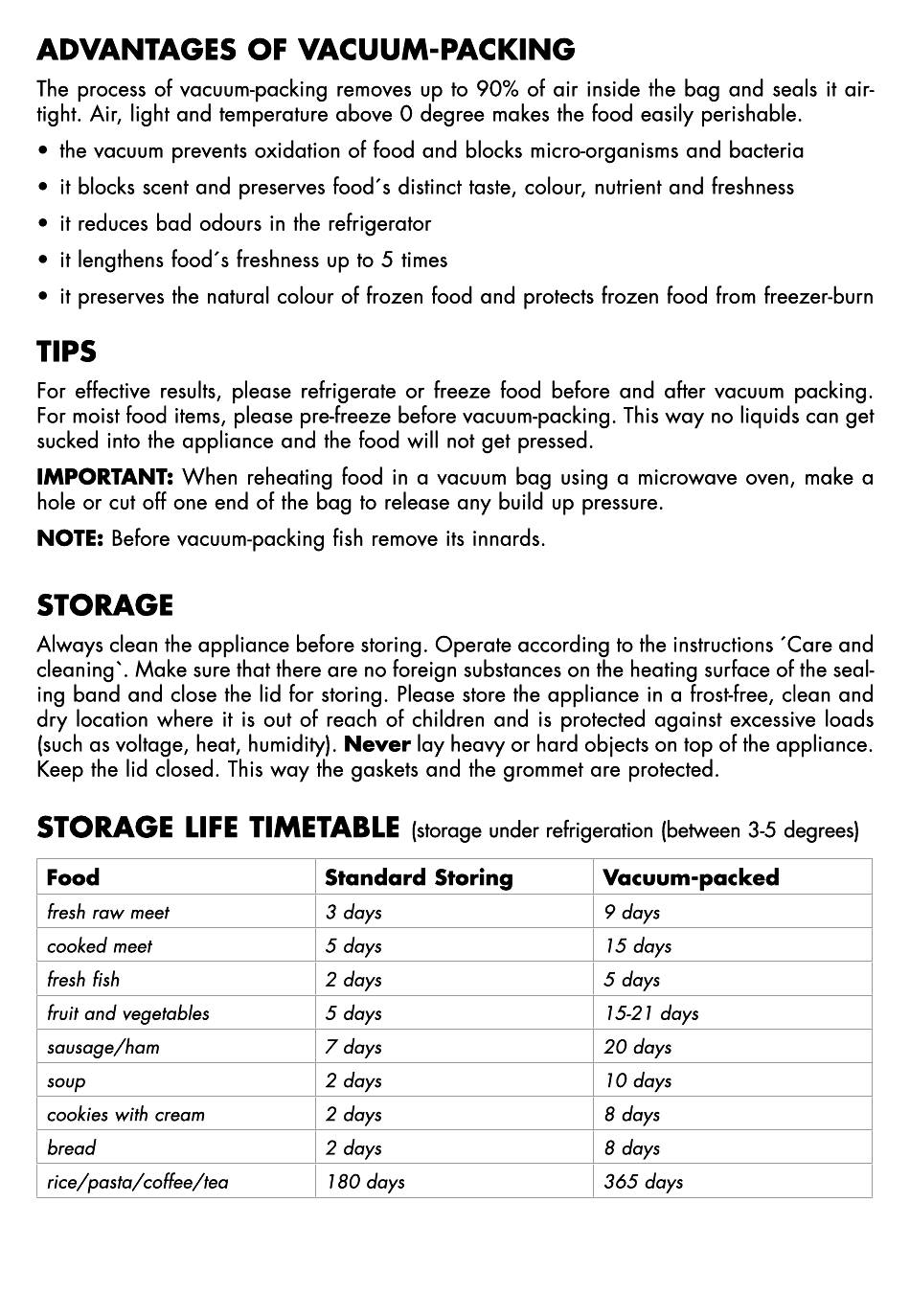 ADVANTAGES OF VACUUM-PACKING

The process of vacuum-packing removes up to 90% of air inside the bag and seals it airtight. Air, light and temperature above 0 degree makes the food easily perishable.

• the vacuum prevents oxidation of food and blocks micro-organisms and bacteria
• it blocks scent and preserves food´s distinct taste, colour, nutrient and freshness
• it reduces bad odours in the refrigerator
• it lengthens food´s freshness up to 5 times
• it preserves the natural colour of frozen food and protects frozen food from freezer-burn

TIPS

For effective results, please refrigerate or freeze food before and after vacuum packing. For moist food items, please pre-freeze before vacuum-packing. This way no liquids can get sucked into the appliance and the food will not get pressed.

IMPORTANT: When reheating food in a vacuum bag using a microwave oven, make a hole or cut off one end of the bag to release any build up pressure.

NOTE: Before vacuum-packing fish remove its innards.

STORAGE

Always clean the appliance before storing. Operate according to the instructions ´Care and cleaning`. Make sure that there are no foreign substances on the heating surface of the sealing band and close the lid for storing. Please store the appliance in a frost-free, clean and dry location where it is out of reach of children and is protected against excessive loads (such as voltage, heat, humidity). Never lay heavy or hard objects on top of the appliance. Keep the lid closed. This way the gaskets and the grommet are protected.

STORAGE LIFE TIMETABLE (storage under refrigeration (between 3-5 degrees)

| Food | Standard Storing | Vacuum-packed |
|---|---|---|
| fresh raw meet | 3 days | 9 days |
| cooked meet | 5 days | 15 days |
| fresh fish | 2 days | 5 days |
| fruit and vegetables | 5 days | 15-21 days |
| sausage/ham | 7 days | 20 days |
| soup | 2 days | 10 days |
| cookies with cream | 2 days | 8 days |
| bread | 2 days | 8 days |
| rice/pasta/coffee/tea | 180 days | 365 days |